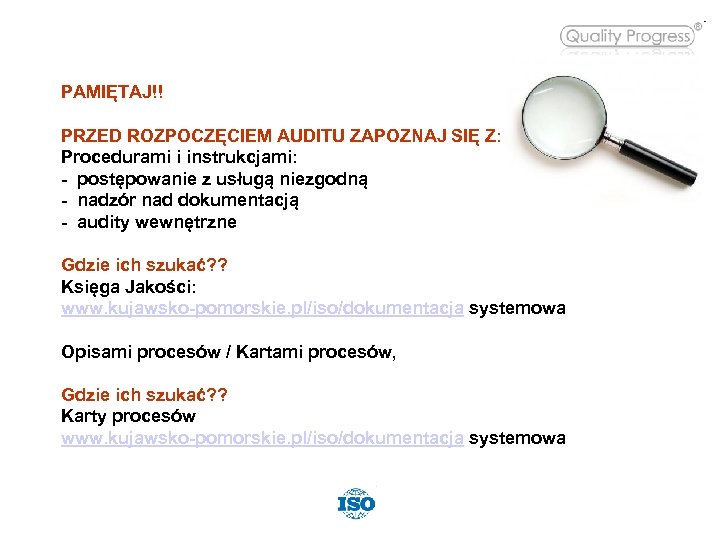 Quality Progress®

PAMIĘTAJ!!

PRZED ROZPOCZĘCIEM AUDITU ZAPOZNAJ SIĘ Z:
Procedurami i instrukcjami:
- postępowanie z usługą niezgodną
- nadzór nad dokumentacją
- audity wewnętrzne

Gdzie ich szukać??
Księga Jakości:
www.kujawsko-pomorskie.pl/iso/dokumentacja systemowa

Opisami procesów / Kartami procesów,

Gdzie ich szukać??
Karty procesów
www.kujawsko-pomorskie.pl/iso/dokumentacja systemowa

ISO